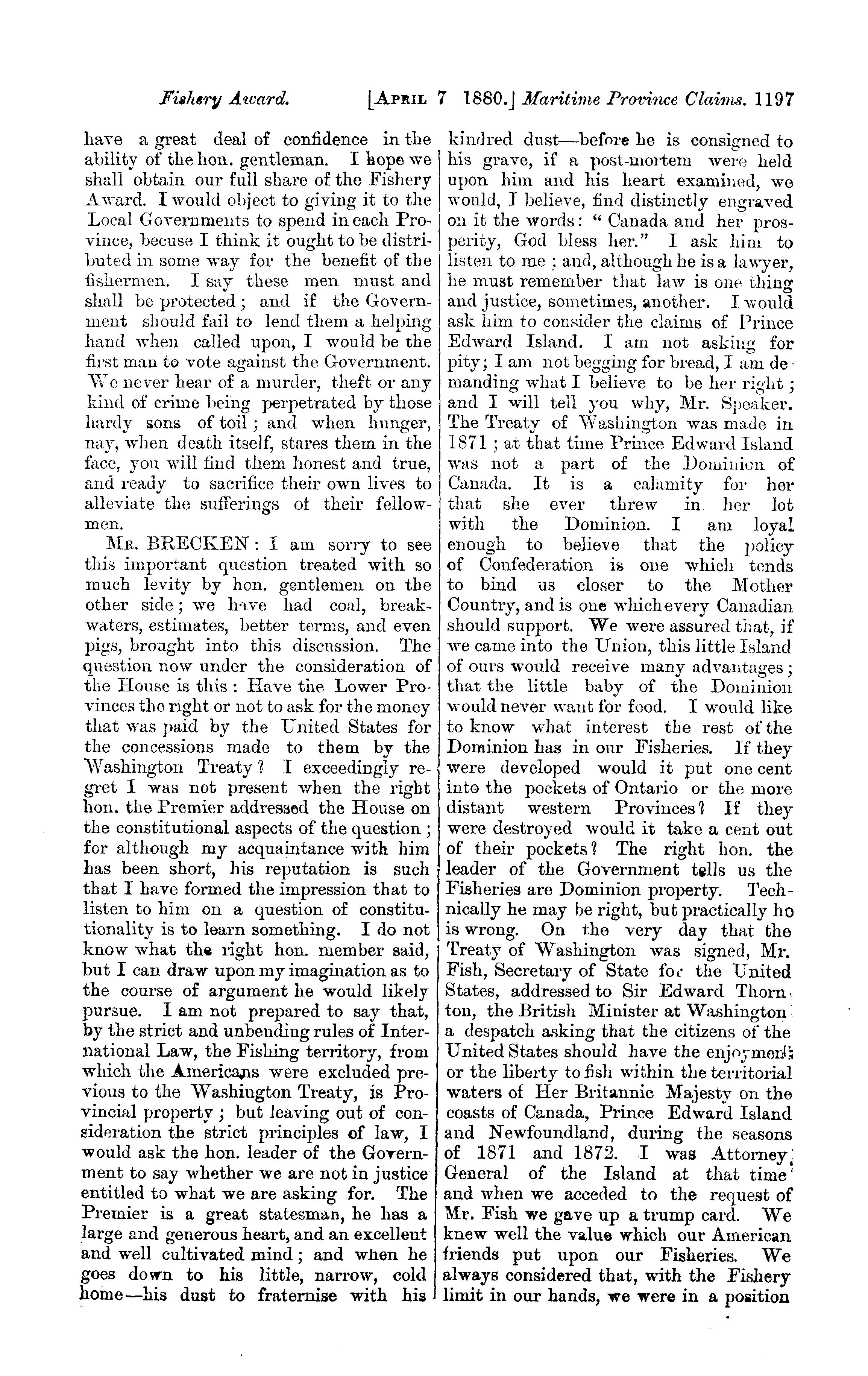 Fishery Award. [APRIL 7 1880.] Maritime Province Claims. 1197

have a great deal of confidence in the ability of the hon. gentleman. I hope we shall obtain our full share of the Fishery Award. I would object to giving it to the Local Governments to spend in each Province, becuse I think it ought to be distributed in some way for the benefit of the fishermen. I say these men must and shall be protected; and if the Government should fail to lend them a helping hand when called upon, I would be the first man to vote against the Government. We never hear of a murder, theft or any kind of crime being perpetrated by those hardy sons of toil; and when hunger, nay, when death itself, stares them in the face, you will find them honest and true, and ready to sacrifice their own lives to alleviate the sufferings of their fellowmen.

MR. BRECKEN: I am sorry to see this important question treated with so much levity by hon. gentlemen on the other side; we have had coal, breakwaters, estimates, better terms, and even pigs, brought into this discussion. The question now under the consideration of the House is this: Have the Lower Provinces the right or not to ask for the money that was paid by the United States for the concessions made to them by the Washington Treaty? I exceedingly regret I was not present when the right hon. the Premier addressed the House on the constitutional aspects of the question; for although my acquaintance with him has been short, his reputation is such that I have formed the impression that to listen to him on a question of constitutionality is to learn something. I do not know what the right hon. member said, but I can draw upon my imagination as to the course of argument he would likely pursue. I am not prepared to say that, by the strict and unbending rules of International Law, the Fishing territory, from which the Americans were excluded previous to the Washington Treaty, is Provincial property; but leaving out of consideration the strict principles of law, I would ask the hon. leader of the Government to say whether we are not in justice entitled to what we are asking for. The Premier is a great statesman, he has a large and generous heart, and an excellent and well cultivated mind; and when he goes down to his little, narrow, cold home—his dust to fraternise with his kindred dust—before he is consigned to his grave, if a post-mortem were held upon him and his heart examined, we would, I believe, find distinctly engraved on it the words: "Canada and her prosperity, God bless her." I ask him to listen to me; and, although he is a lawyer, he must remember that law is one thing and justice, sometimes, another. I would ask him to consider the claims of Prince Edward Island. I am not asking for pity; I am not begging for bread, I am demanding what I believe to be her right; and I will tell you why, Mr. Speaker. The Treaty of Washington was made in 1871; at that time Prince Edward Island was not a part of the Dominion of Canada. It is a calamity for her that she ever threw in her lot with the Dominion. I am loyal enough to believe that the policy of Confederation is one which tends to bind us closer to the Mother Country, and is one which every Canadian should support. We were assured that, if we came into the Union, this little Island of ours would receive many advantages; that the little baby of the Dominion would never want for food. I would like to know what interest the rest of the Dominion has in our Fisheries. If they were developed would it put one cent into the pockets of Ontario or the more distant western Provinces? If they were destroyed would it take a cent out of their pockets? The right hon. the leader of the Government tells us the Fisheries are Dominion property. Technically he may be right, but practically he is wrong. On the very day that the Treaty of Washington was signed, Mr. Fish, Secretary of State for the United States, addressed to Sir Edward Thornton, the British Minister at Washington a despatch asking that the citizens of the United States should have the enjoyment or the liberty to fish within the territorial waters of Her Britannic Majesty on the coasts of Canada, Prince Edward Island and Newfoundland, during the seasons of 1871 and 1872. I was Attorney General of the Island at that time and when we acceded to the request of Mr. Fish we gave up a trump card. We knew well the value which our American friends put upon our Fisheries. We always considered that, with the Fishery limit in our hands, we were in a position